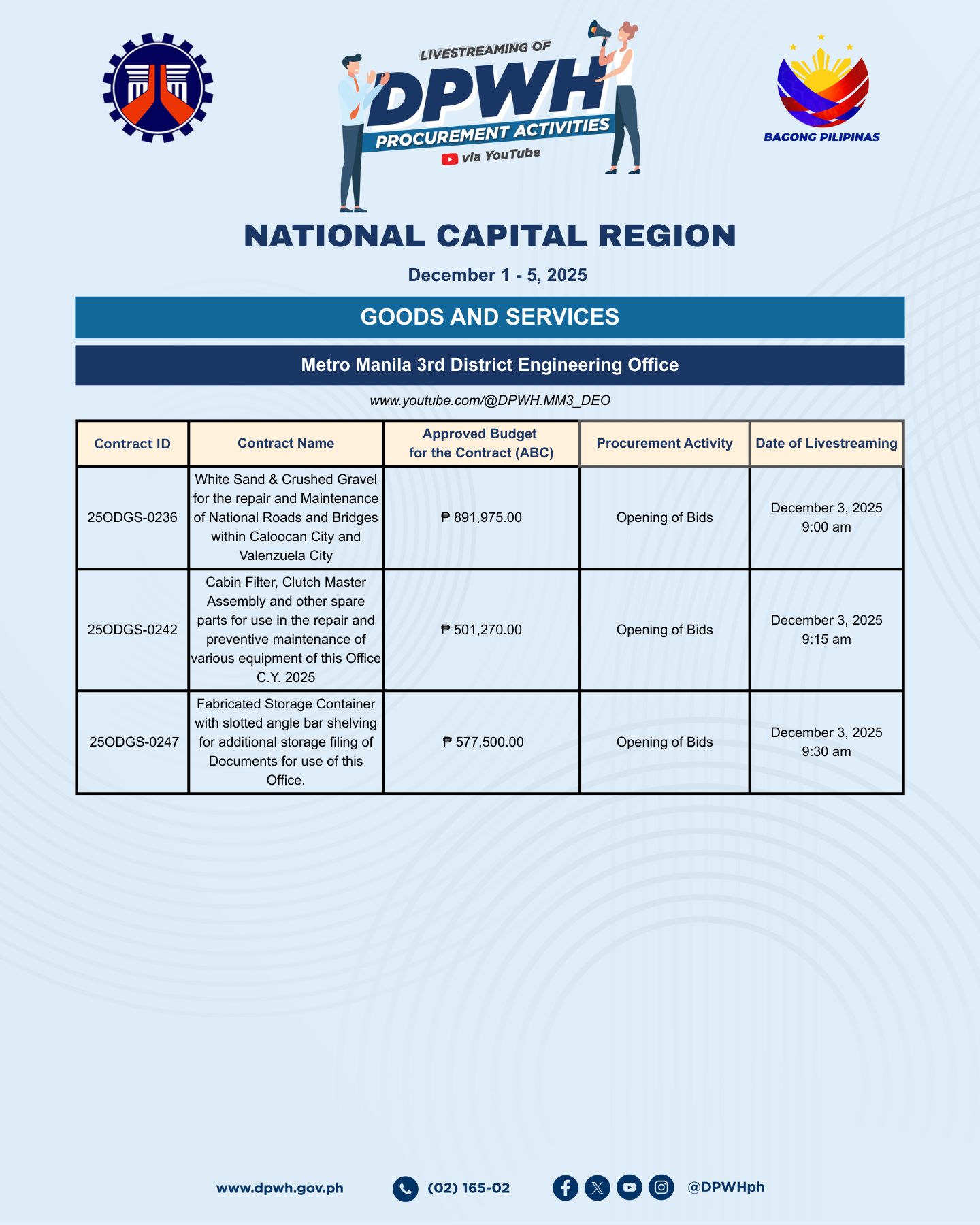 LIVESTREAMING OF
DPWH
PROCUREMENT ACTIVITIES
via YouTube

BAGONG PILIPINAS

NATIONAL CAPITAL REGION

December 1 - 5, 2025

GOODS AND SERVICES

Metro Manila 3rd District Engineering Office

www.youtube.com/@DPWH.MM3_DEO

| Contract ID | Contract Name | Approved Budget for the Contract (ABC) | Procurement Activity | Date of Livestreaming |
|---|---|---|---|---|
| 25ODGS-0236 | White Sand & Crushed Gravel for the repair and Maintenance of National Roads and Bridges within Caloocan City and Valenzuela City | ₱ 891,975.00 | Opening of Bids | December 3, 2025 9:00 am |
| 25ODGS-0242 | Cabin Filter, Clutch Master Assembly and other spare parts for use in the repair and preventive maintenance of various equipment of this Office C.Y. 2025 | ₱ 501,270.00 | Opening of Bids | December 3, 2025 9:15 am |
| 25ODGS-0247 | Fabricated Storage Container with slotted angle bar shelving for additional storage filing of Documents for use of this Office. | ₱ 577,500.00 | Opening of Bids | December 3, 2025 9:30 am |

www.dpwh.gov.ph (02) 165-02 @DPWHph